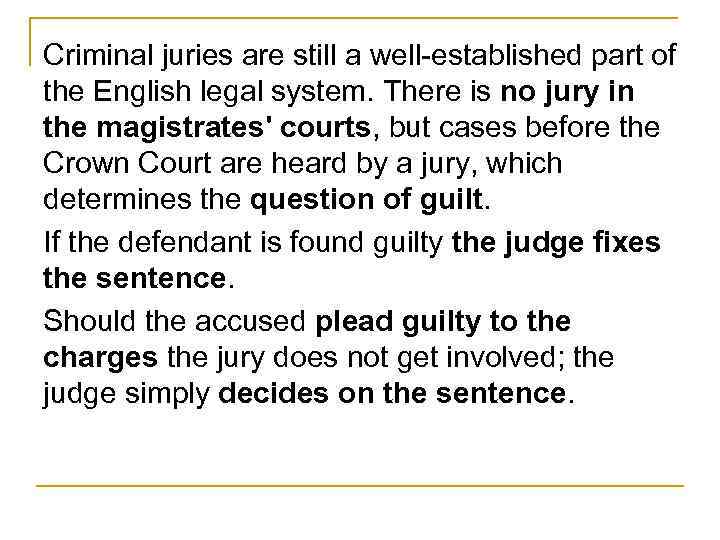 Criminal juries are still a well-established part of the English legal system. There is no jury in the magistrates' courts, but cases before the Crown Court are heard by a jury, which determines the question of guilt.

If the defendant is found guilty the judge fixes the sentence.

Should the accused plead guilty to the charges the jury does not get involved; the judge simply decides on the sentence.